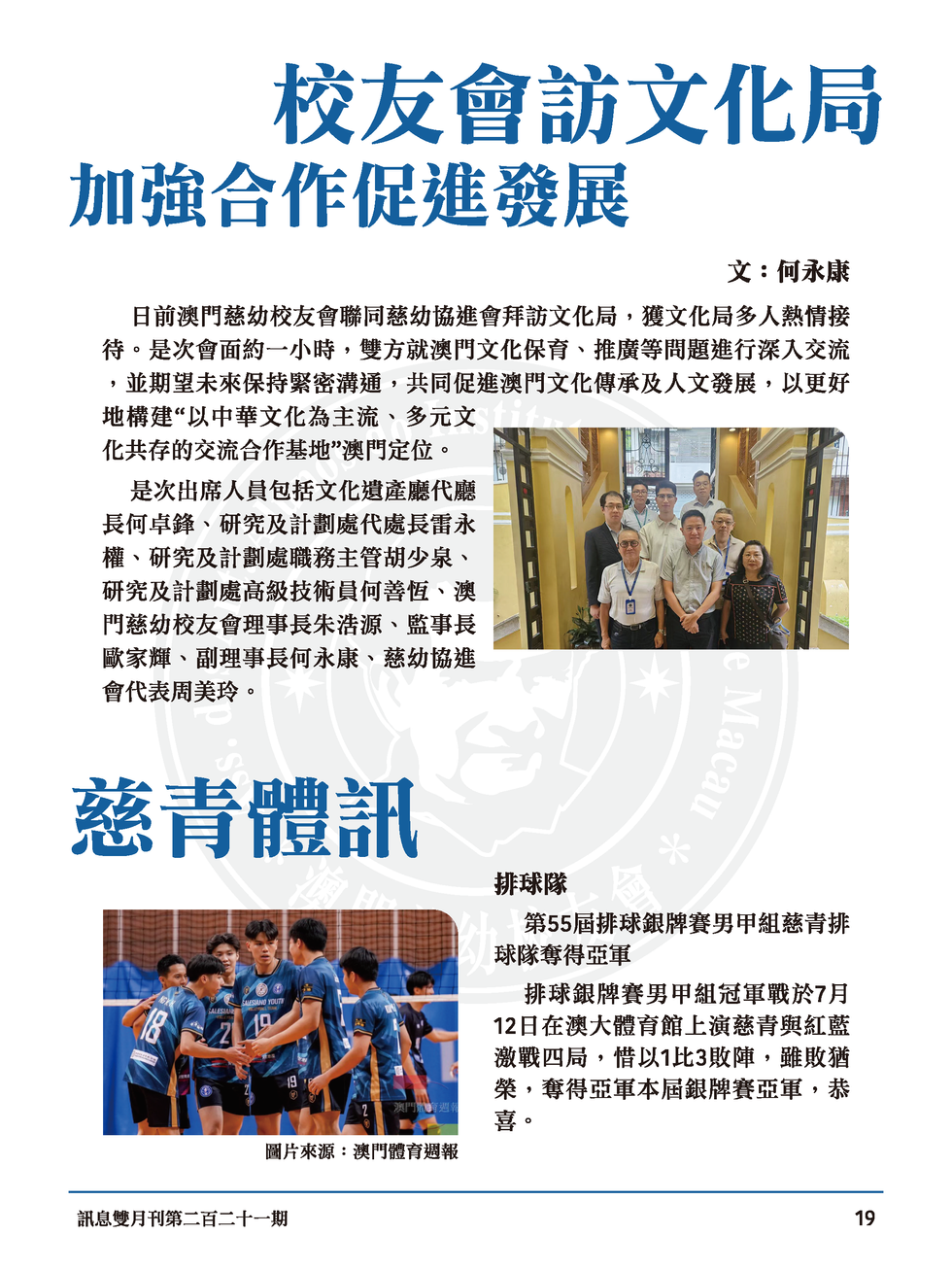 校友會訪文化局
加強合作促進發展

文：何永康

日前澳門慈幼校友會聯同慈幼協進會拜訪文化局，獲文化局多人熱情接待。是次會面約一小時，雙方就澳門文化保育、推廣等問題進行深入交流，並期望未來保持緊密溝通，共同促進澳門文化傳承及人文發展，以更好地構建“以中華文化為主流、多元文化共存的交流合作基地”澳門定位。

是次出席人員包括文化遺產廳代廳長何卓鋒、研究及計劃處代處長雷永權、研究及計劃處職務主管胡少泉、研究及計劃處高級技術員何善恆、澳門慈幼校友會理事長朱浩源、監事長歐家輝、副理事長何永康、慈幼協進會代表周美玲。

慈青體訊

排球隊

第55屆排球銀牌賽男甲組慈青排球隊奪得亞軍

排球銀牌賽男甲組冠軍戰於7月12日在澳大體育館上演慈青與紅藍激戰四局，惜以1比3敗陣，雖敗猶榮，奪得亞軍本屆銀牌賽亞軍，恭喜。

圖片來源：澳門體育週報

訊息雙月刊第二百二十一期

19